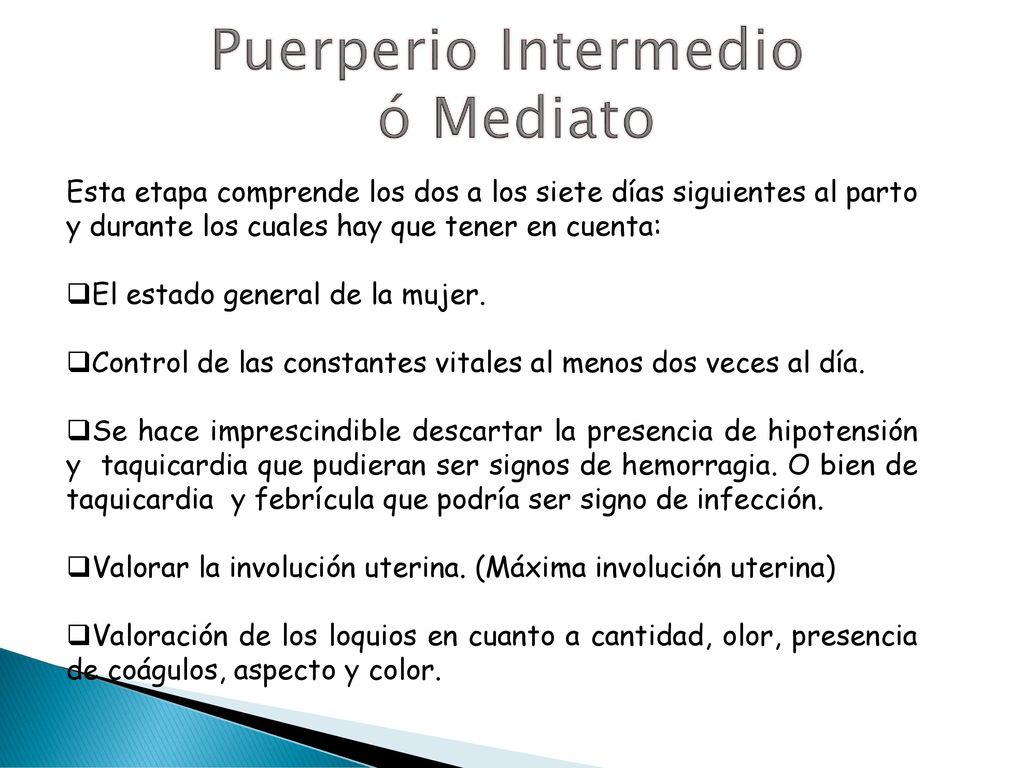 Puerperio Intermedio ó Mediato

Esta etapa comprende los dos a los siete días siguientes al parto y durante los cuales hay que tener en cuenta:

❑El estado general de la mujer.

❑Control de las constantes vitales al menos dos veces al día.

❑Se hace imprescindible descartar la presencia de hipotensión y taquicardia que pudieran ser signos de hemorragia. O bien de taquicardia y febrícula que podría ser signo de infección.

❑Valorar la involución uterina. (Máxima involución uterina)

❑Valoración de los loquios en cuanto a cantidad, olor, presencia de coágulos, aspecto y color.